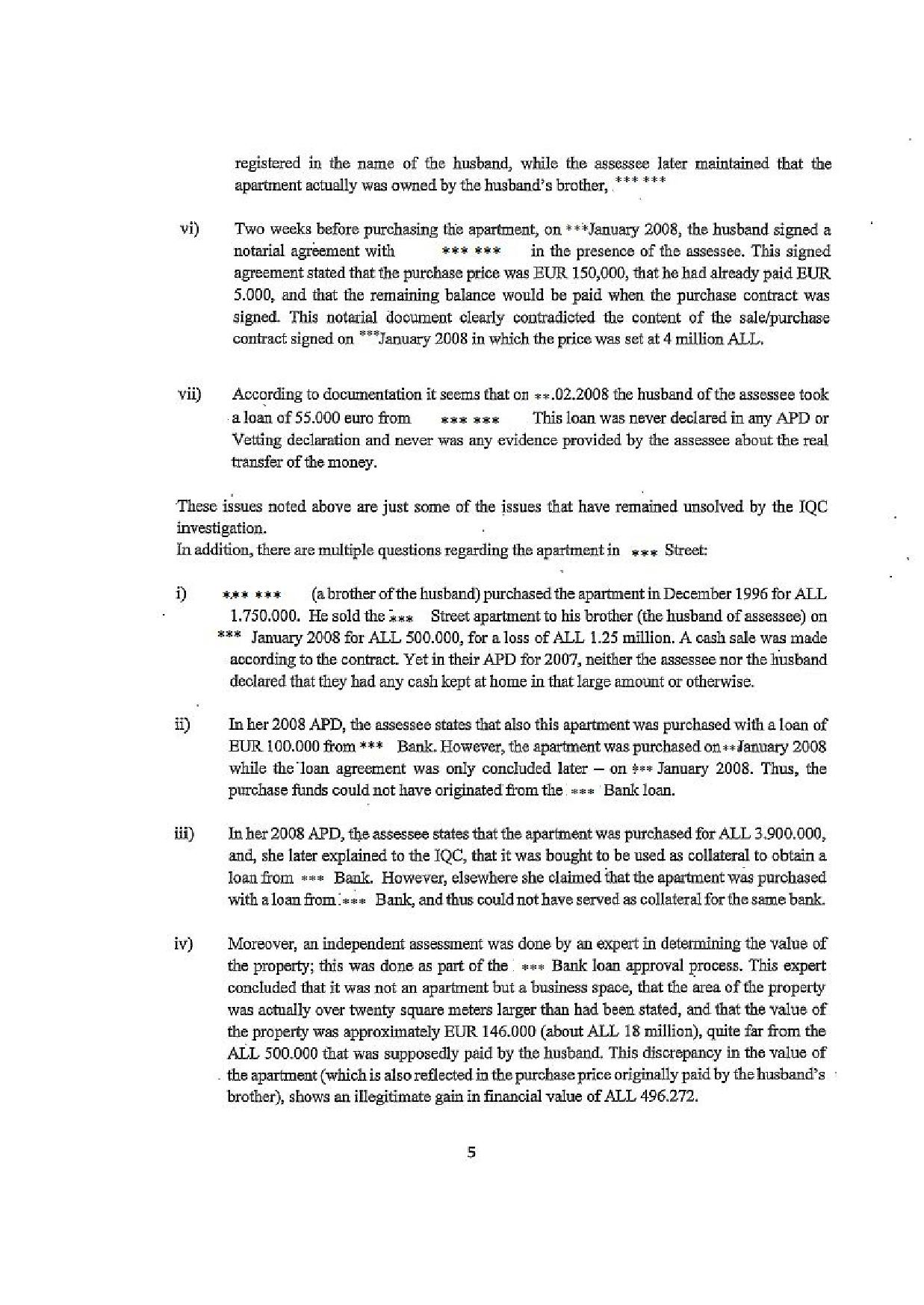 registered in the name of the husband, while the assessee later maintained that the apartment actually was owned by the husband's brother, *** ***

vi) Two weeks before purchasing the apartment, on ***January 2008, the husband signed a notarial agreement with *** *** in the presence of the assessee. This signed agreement stated that the purchase price was EUR 150,000, that he had already paid EUR 5.000, and that the remaining balance would be paid when the purchase contract was signed. This notarial document clearly contradicted the content of the sale/purchase contract signed on ***January 2008 in which the price was set at 4 million ALL.

vii) According to documentation it seems that on **.02.2008 the husband of the assessee took a loan of 55.000 euro from *** *** This loan was never declared in any APD or Vetting declaration and never was any evidence provided by the assessee about the real transfer of the money.

These issues noted above are just some of the issues that have remained unsolved by the IQC investigation.
In addition, there are multiple questions regarding the apartment in *** Street:

i) *** *** (a brother of the husband) purchased the apartment in December 1996 for ALL 1.750.000. He sold the *** Street apartment to his brother (the husband of assessee) on *** January 2008 for ALL 500.000, for a loss of ALL 1.25 million. A cash sale was made according to the contract. Yet in their APD for 2007, neither the assessee nor the husband declared that they had any cash kept at home in that large amount or otherwise.

ii) In her 2008 APD, the assessee states that also this apartment was purchased with a loan of EUR 100.000 from *** Bank. However, the apartment was purchased on **January 2008 while the loan agreement was only concluded later – on *** January 2008. Thus, the purchase funds could not have originated from the *** Bank loan.

iii) In her 2008 APD, the assessee states that the apartment was purchased for ALL 3.900.000, and, she later explained to the IQC, that it was bought to be used as collateral to obtain a loan from *** Bank. However, elsewhere she claimed that the apartment was purchased with a loan from *** Bank, and thus could not have served as collateral for the same bank.

iv) Moreover, an independent assessment was done by an expert in determining the value of the property; this was done as part of the *** Bank loan approval process. This expert concluded that it was not an apartment but a business space, that the area of the property was actually over twenty square meters larger than had been stated, and that the value of the property was approximately EUR 146.000 (about ALL 18 million), quite far from the ALL 500.000 that was supposedly paid by the husband. This discrepancy in the value of the apartment (which is also reflected in the purchase price originally paid by the husband's brother), shows an illegitimate gain in financial value of ALL 496.272.

5